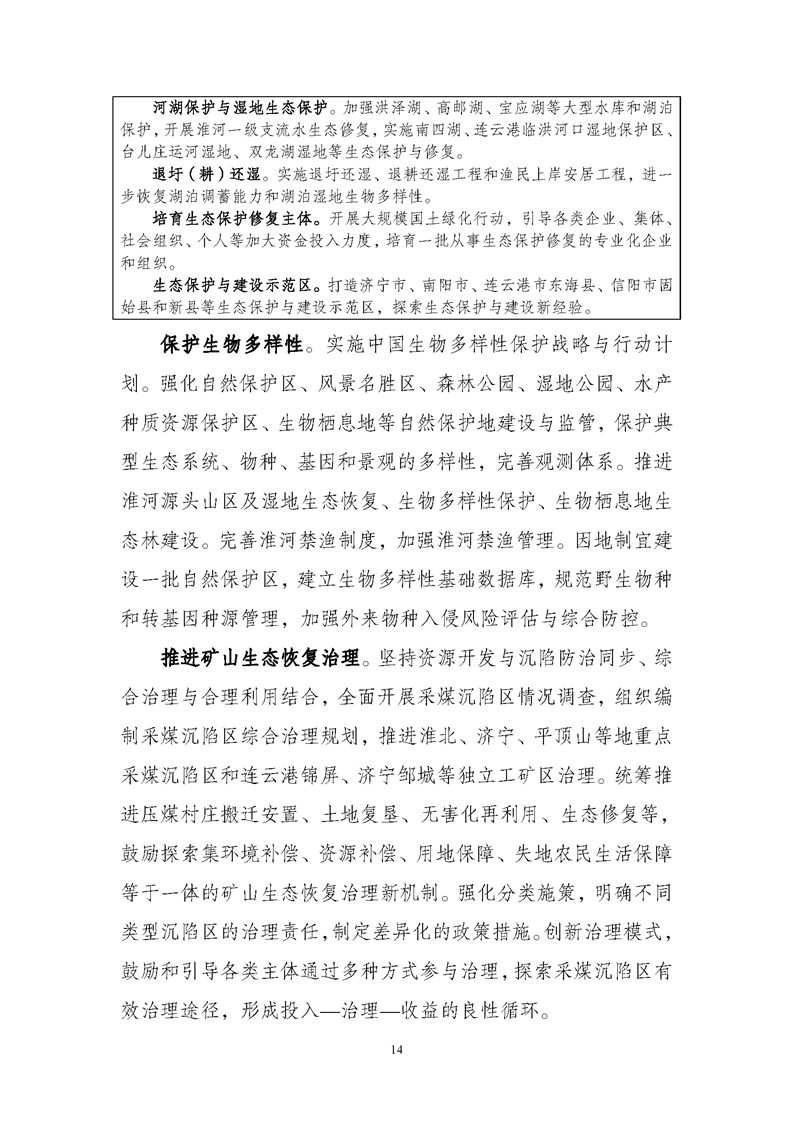 河湖保护与湿地生态保护。加强洪泽湖、高邮湖、宝应湖等大型水库和湖泊保护，开展淮河一级支流水生态修复，实施南四湖、连云港临洪河口湿地保护区、台儿庄运河湿地、双龙湖湿地等生态保护与修复。

退圩（耕）还湿。实施退圩还湿、退耕还湿工程和渔民上岸安居工程，进一步恢复湖泊调蓄能力和湖泊湿地生物多样性。

培育生态保护修复主体。开展大规模国土绿化行动，引导各类企业、集体、社会组织、个人等加大资金投入力度，培育一批从事生态保护修复的专业化企业和组织。

生态保护与建设示范区。打造济宁市、南阳市、连云港市东海县、信阳市固始县和新县等生态保护与建设示范区，探索生态保护与建设新经验。

保护生物多样性。实施中国生物多样性保护战略与行动计划。强化自然保护区、风景名胜区、森林公园、湿地公园、水产种质资源保护区、生物栖息地等自然保护地建设与监管，保护典型生态系统、物种、基因和景观的多样性，完善观测体系。推进淮河源头山区及湿地生态恢复、生物多样性保护、生物栖息地生态林建设。完善淮河禁渔制度，加强淮河禁渔管理。因地制宜建设一批自然保护区，建立生物多样性基础数据库，规范野生物种和转基因种源管理，加强外来物种入侵风险评估与综合防控。

推进矿山生态恢复治理。坚持资源开发与沉陷防治同步、综合治理与合理利用结合，全面开展采煤沉陷区情况调查，组织编制采煤沉陷区综合治理规划，推进淮北、济宁、平顶山等地重点采煤沉陷区和连云港锦屏、济宁邹城等独立工矿区治理。统筹推进压煤村庄搬迁安置、土地复垦、无害化再利用、生态修复等，鼓励探索集环境补偿、资源补偿、用地保障、失地农民生活保障等于一体的矿山生态恢复治理新机制。强化分类施策，明确不同类型沉陷区的治理责任，制定差异化的政策措施。创新治理模式，鼓励和引导各类主体通过多种方式参与治理，探索采煤沉陷区有效治理途径，形成投入—治理—收益的良性循环。

14